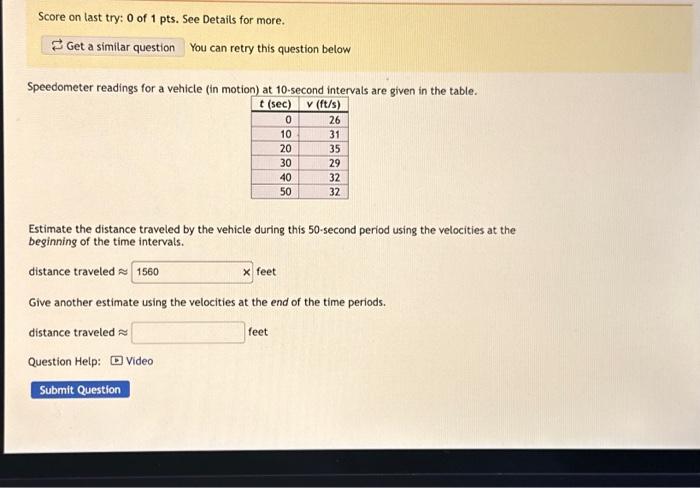 Score on last try: 0 of 1 pts. See Details for more.

Get a similar question You can retry this question below

Speedometer readings for a vehicle (in motion) at 10-second intervals are given in the table.

| t (sec) | v (ft/s) |
|---|---|
| 0 | 26 |
| 10 | 31 |
| 20 | 35 |
| 30 | 29 |
| 40 | 32 |
| 50 | 32 |

Estimate the distance traveled by the vehicle during this 50-second period using the velocities at the beginning of the time intervals.

distance traveled ≈ 1560 × feet

Give another estimate using the velocities at the end of the time periods.

distance traveled ≈ ____ feet

Question Help: Video

Submit Question